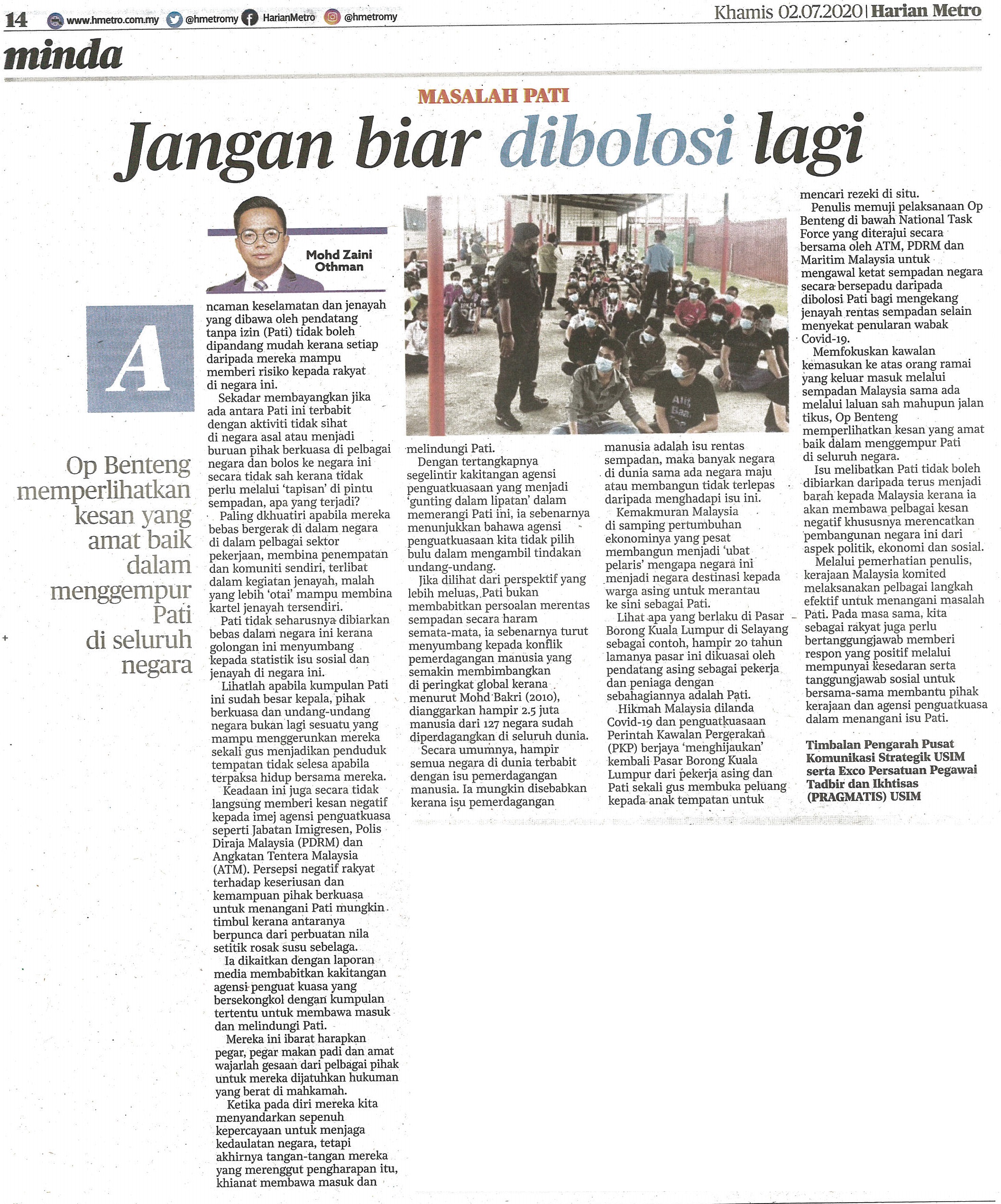 14 www.hmetro.com.my @hmetromy HarianMetro @hmetromy Khamis 02.07.2020 | Harian Metro

minda

MASALAH PATI

Jangan biar dibolosi lagi

Mohd Zaini Othman

Op Benteng memperlihatkan kesan yang amat baik dalam menggempur Pati di seluruh negara

Ancaman keselamatan dan jenayah yang dibawa oleh pendatang tanpa izin (Pati) tidak boleh dipandang mudah kerana setiap daripada mereka mampu memberi risiko kepada rakyat di negara ini.

Sekadar membayangkan jika ada antara Pati ini terbabit dengan aktiviti tidak sihat di negara asal atau menjadi buruan pihak berkuasa di pelbagai negara dan bolos ke negara ini secara tidak sah kerana tidak perlu melalui 'tapisan' di pintu sempadan, apa yang terjadi?

Paling dkhuatiri apabila mereka bebas bergerak di dalam negara di dalam pelbagai sektor pekerjaan, membina penempatan dan komuniti sendiri, terlibat dalam kegiatan jenayah, malah yang lebih 'otai' mampu membina kartel jenayah tersendiri.

Pati tidak seharusnya dibiarkan bebas dalam negara ini kerana golongan ini menyumbang kepada statistik isu sosial dan jenayah di negara ini.

Lihatlah apabila kumpulan Pati ini sudah besar kepala, pihak berkuasa dan undang-undang negara bukan lagi sesuatu yang mampu menggerunkan mereka sekali gus menjadikan penduduk tempatan tidak selesa apabila terpaksa hidup bersama mereka.

Keadaan ini juga secara tidak langsung memberi kesan negatif kepada imej agensi penguatkuasa seperti Jabatan Imigresen, Polis Diraja Malaysia (PDRM) dan Angkatan Tentera Malaysia (ATM). Persepsi negatif rakyat terhadap keseriusan dan kemampuan pihak berkuasa untuk menangani Pati mungkin timbul kerana antaranya berpunca dari perbuatan nila setitik rosak susu sebelaga.

Ia dikaitkan dengan laporan media membabitkan kakitangan agensi penguat kuasa yang bersekongkol dengan kumpulan tertentu untuk membawa masuk dan melindungi Pati.

Mereka ini ibarat harapkan pegar, pegar makan padi dan amat wajarlah gesaan dari pelbagai pihak untuk mereka dijatuhkan hukuman yang berat di mahkamah.

Ketika pada diri mereka kita menyandarkan sepenuh kepercayaan untuk menjaga kedaulatan negara, tetapi akhirnya tangan-tangan mereka yang merenggut pengharapan itu, khianat membawa masuk dan melindungi Pati.

Dengan tertangkapnya segelintir kakitangan agensi penguatkuasaan yang menjadi 'gunting dalam lipatan' dalam memerangi Pati ini, ia sebenarnya menunjukkan bahawa agensi penguatkuasaan kita tidak pilih bulu dalam mengambil tindakan undang-undang.

Jika dilihat dari perspektif yang lebih meluas, Pati bukan membabitkan persoalan merentas sempadan secara haram semata-mata, ia sebenarnya turut menyumbang kepada konflik pemerdagangan manusia yang semakin membimbangkan di peringkat global kerana menurut Mohd Bakri (2010), dianggarkan hampir 2.5 juta manusia dari 127 negara sudah diperdagangkan di seluruh dunia.

Secara umumnya, hampir semua negara di dunia terbabit dengan isu pemerdagangan manusia. Ia mungkin disebabkan kerana isu pemerdagangan manusia adalah isu rentas sempadan, maka banyak negara di dunia sama ada negara maju atau membangun tidak terlepas daripada menghadapi isu ini.

Kemakmuran Malaysia di samping pertumbuhan ekonominya yang pesat membangun menjadi 'ubat pelaris' mengapa negara ini menjadi negara destinasi kepada warga asing untuk merantau ke sini sebagai Pati.

Lihat apa yang berlaku di Pasar Borong Kuala Lumpur di Selayang sebagai contoh, hampir 20 tahun lamanya pasar ini dikuasai oleh pendatang asing sebagai pekerja dan peniaga dengan sebahagiannya adalah Pati.

Hikmah Malaysia dilanda Covid-19 dan penguatkuasaan Perintah Kawalan Pergerakan (PKP) berjaya 'menghijaukan' kembali Pasar Borong Kuala Lumpur dari pekerja asing dan Pati sekali gus membuka peluang kepada anak tempatan untuk mencari rezeki di situ.

Penulis memuji pelaksanaan Op Benteng di bawah National Task Force yang diterajui secara bersama oleh ATM, PDRM dan Maritim Malaysia untuk mengawal ketat sempadan negara secara bersepadu daripada dibolosi Pati bagi mengekang jenayah rentas sempadan selain menyekat penularan wabak Covid-19.

Memfokuskan kawalan kemasukan ke atas orang ramai yang keluar masuk melalui sempadan Malaysia sama ada melalui laluan sah mahupun jalan tikus, Op Benteng memperlihatkan kesan yang amat baik dalam menggempur Pati di seluruh negara.

Isu melibatkan Pati tidak boleh dibiarkan daripada terus menjadi barah kepada Malaysia kerana ia akan membawa pelbagai kesan negatif khususnya merencatkan pembangunan negara ini dari aspek politik, ekonomi dan sosial.

Melalui pemerhatian penulis, kerajaan Malaysia komited melaksanakan pelbagai langkah efektif untuk menangani masalah Pati. Pada masa sama, kita sebagai rakyat juga perlu bertanggungjawab memberi respon yang positif melalui mempunyai kesedaran serta tanggungjawab sosial untuk bersama-sama membantu pihak kerajaan dan agensi penguatkuasa dalam menangani isu Pati.

Timbalan Pengarah Pusat Komunikasi Strategik USIM serta Exco Persatuan Pegawai Tadbir dan Ikhtisas (PRAGMATIS) USIM